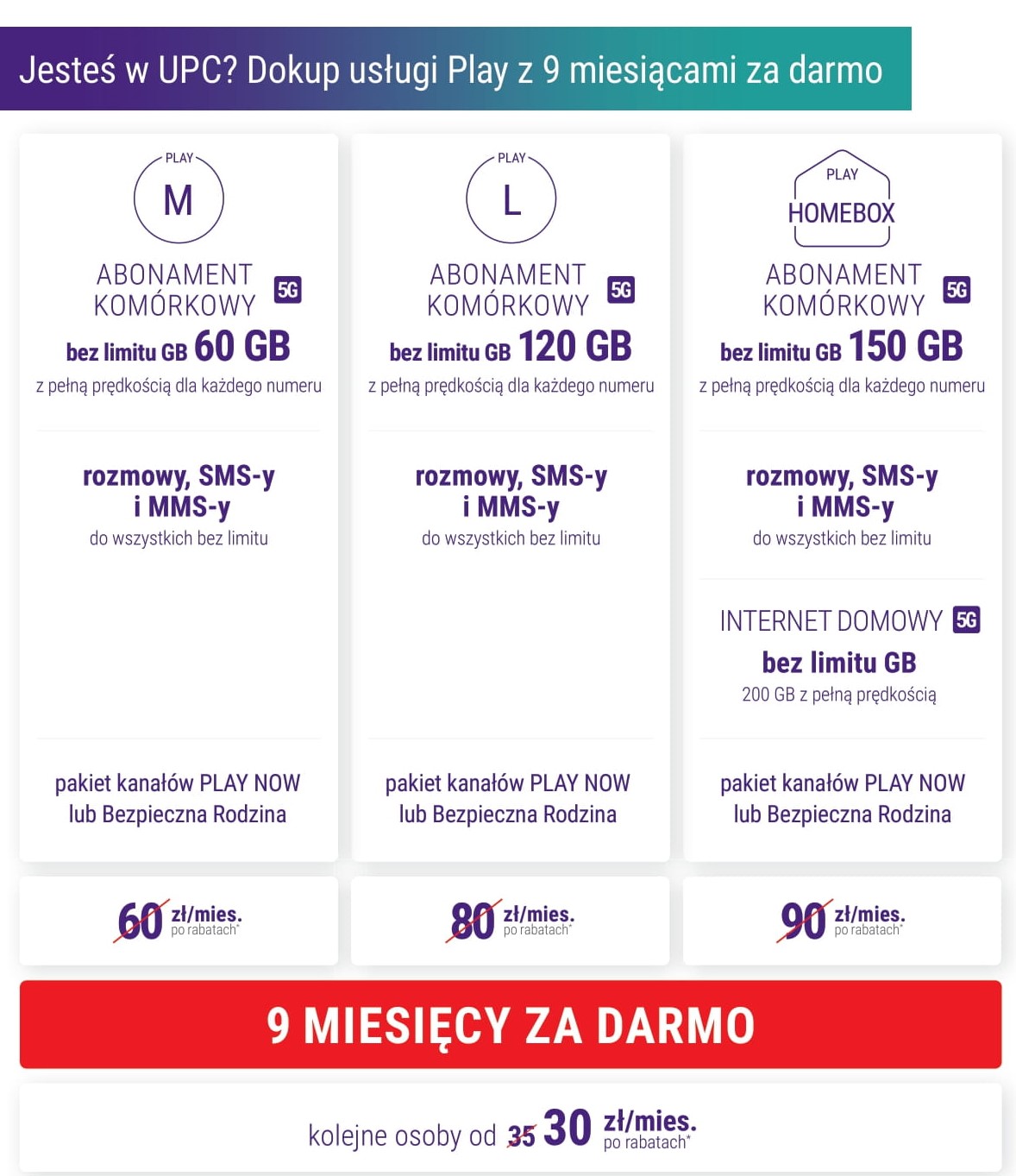 Jesteś w UPC? Dokup usługi Play z 9 miesiącami za darmo

PLAY
M

ABONAMENT KOMÓRKOWY 5G
bez limitu GB 60 GB
z pełną prędkością dla każdego numeru

rozmowy, SMS-y i MMS-y
do wszystkich bez limitu

pakiet kanałów PLAY NOW lub Bezpieczna Rodzina

60 zł/mies. po rabatach*

PLAY
L

ABONAMENT KOMÓRKOWY 5G
bez limitu GB 120 GB
z pełną prędkością dla każdego numeru

rozmowy, SMS-y i MMS-y
do wszystkich bez limitu

pakiet kanałów PLAY NOW lub Bezpieczna Rodzina

80 zł/mies. po rabatach*

PLAY
HOMEBOX

ABONAMENT KOMÓRKOWY 5G
bez limitu GB 150 GB
z pełną prędkością dla każdego numeru

rozmowy, SMS-y i MMS-y
do wszystkich bez limitu

INTERNET DOMOWY 5G
bez limitu GB
200 GB z pełną prędkością

pakiet kanałów PLAY NOW lub Bezpieczna Rodzina

90 zł/mies. po rabatach*

9 MIESIĘCY ZA DARMO

kolejne osoby od 35 30 zł/mies. po rabatach*